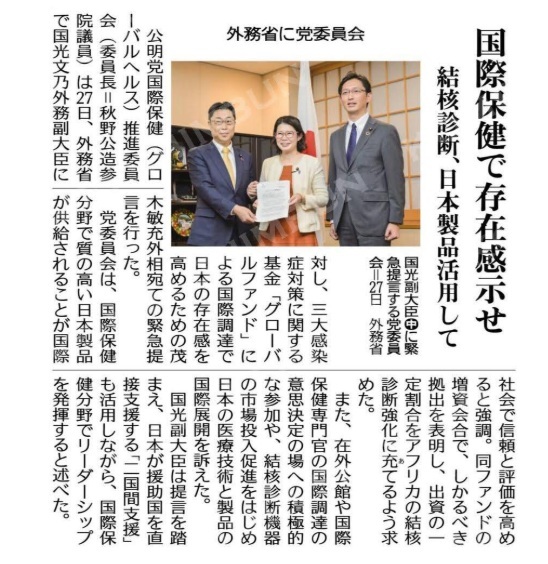 国際保健で存在感示せ

結核診断、日本製品活用して

外務省に党委員会

国光副大臣㊥に緊急提言する党委員会＝27日　外務省

公明党国際保健（グローバルヘルス）推進委員会（委員長＝秋野公造参院議員）は27日、外務省で国光文乃外務副大臣に対し、三大感染症対策に関する基金「グローバルファンド」による国際調達で日本の存在感を高めるための茂木敏充外相宛ての緊急提言を行った。

党委員会は、国際保健分野で質の高い日本製品が供給されることが国際社会で信頼と評価を高めると強調。同ファンドの増資会合で、しかるべき拠出を表明し、出資の一定割合をアフリカの結核診断強化に充てるよう求めた。

また、在外公館や国際保健専門官の国際調達の意思決定の場への積極的な参加や、結核診断機器の市場投入促進をはじめ日本の医療技術と製品の国際展開を訴えた。

国光副大臣は提言を踏まえ、日本が援助国を直接支援する「二国間支援」も活用しながら、国際保健分野でリーダーシップを発揮すると述べた。